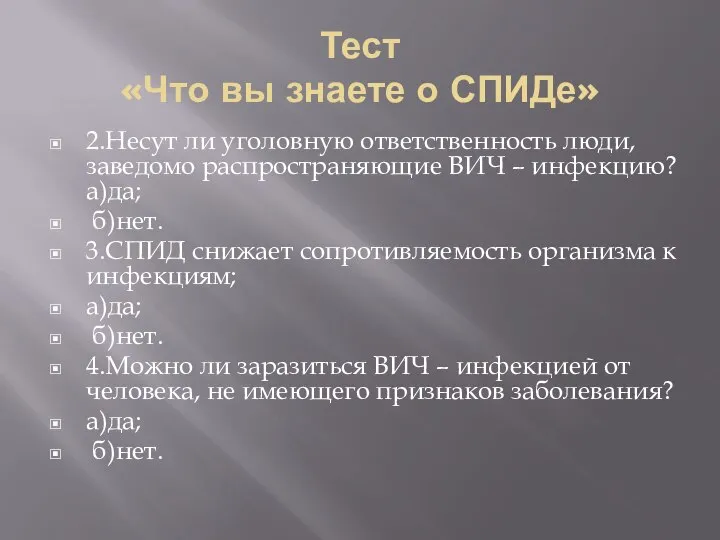 Тест
«Что вы знаете о СПИДе»

2.Несут ли уголовную ответственность люди, заведомо распространяющие ВИЧ – инфекцию? а)да;

б)нет.

3.СПИД снижает сопротивляемость организма к инфекциям;

а)да;

б)нет.

4.Можно ли заразиться ВИЧ – инфекцией от человека, не имеющего признаков заболевания?

а)да;

б)нет.